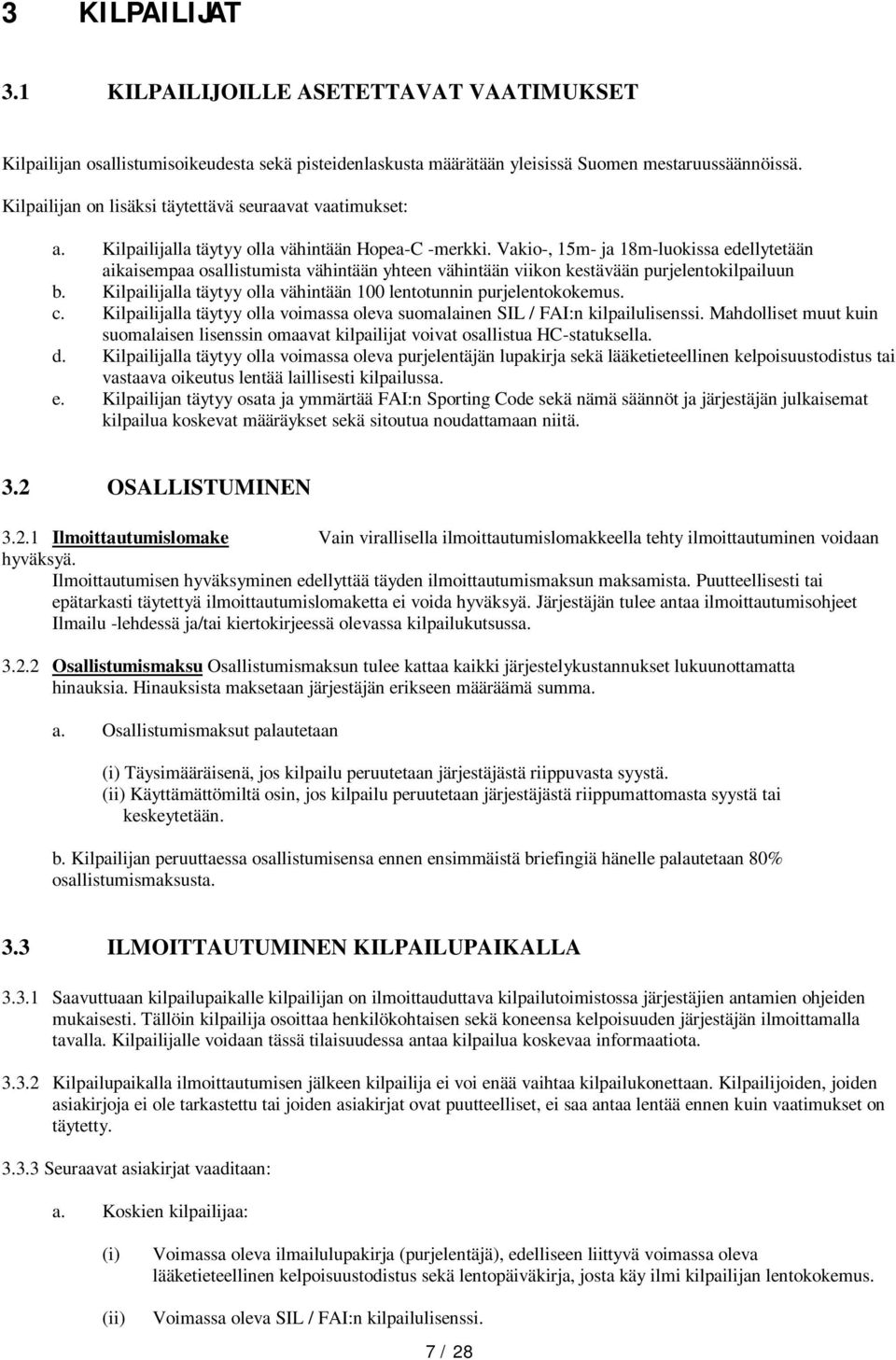 3 KILPAILIJAT

3.1 KILPAILIJOILLE ASETETTAVAT VAATIMUKSET

Kilpailijan osallistumisoikeudesta sekä pisteidenlaskusta määrätään yleisissä Suomen mestaruussäännöissä.

Kilpailijan on lisäksi täytettävä seuraavat vaatimukset:

a. Kilpailijalla täytyy olla vähintään Hopea-C -merkki. Vakio-, 15m- ja 18m-luokissa edellytetään aikaisempaa osallistumista vähintään yhteen vähintään viikon kestävään purjelentokilpailuun
b. Kilpailijalla täytyy olla vähintään 100 lentotunnin purjelentokokemus.
c. Kilpailijalla täytyy olla voimassa oleva suomalainen SIL / FAI:n kilpailulisenssi. Mahdolliset muut kuin suomalaisen lisenssin omaavat kilpailijat voivat osallistua HC-statuksella.
d. Kilpailijalla täytyy olla voimassa oleva purjelentäjän lupakirja sekä lääketieteellinen kelpoisuustodistus tai vastaava oikeutus lentää laillisesti kilpailussa.
e. Kilpailijan täytyy osata ja ymmärtää FAI:n Sporting Code sekä nämä säännöt ja järjestäjän julkaisemat kilpailua koskevat määräykset sekä sitoutua noudattamaan niitä.

3.2 OSALLISTUMINEN

3.2.1 Ilmoittautumislomake Vain virallisella ilmoittautumislomakkeella tehty ilmoittautuminen voidaan hyväksyä.
Ilmoittautumisen hyväksyminen edellyttää täyden ilmoittautumismaksun maksamista. Puutteellisesti tai epätarkasti täytettyä ilmoittautumislomaketta ei voida hyväksyä. Järjestäjän tulee antaa ilmoittautumisohjeet Ilmailu -lehdessä ja/tai kiertokirjeessä olevassa kilpailukutsussa.

3.2.2 Osallistumismaksu Osallistumismaksun tulee kattaa kaikki järjestelykustannukset lukuunottamatta hinauksia. Hinauksista maksetaan järjestäjän erikseen määräämä summa.

a. Osallistumismaksut palautetaan

(i) Täysimääräisenä, jos kilpailu peruutetaan järjestäjästä riippuvasta syystä.
(ii) Käyttämättömiltä osin, jos kilpailu peruutetaan järjestäjästä riippumattomasta syystä tai keskeytetään.

b. Kilpailijan peruuttaessa osallistumisensa ennen ensimmäistä briefingiä hänelle palautetaan 80% osallistumismaksusta.

3.3 ILMOITTAUTUMINEN KILPAILUPAIKALLA

3.3.1 Saavuttuaan kilpailupaikalle kilpailijan on ilmoittauduttava kilpailutoimistossa järjestäjien antamien ohjeiden mukaisesti. Tällöin kilpailija osoittaa henkilökohtaisen sekä koneensa kelpoisuuden järjestäjän ilmoittamalla tavalla. Kilpailijalle voidaan tässä tilaisuudessa antaa kilpailua koskevaa informaatiota.

3.3.2 Kilpailupaikalla ilmoittautumisen jälkeen kilpailija ei voi enää vaihtaa kilpailukonettaan. Kilpailijoiden, joiden asiakirjoja ei ole tarkastettu tai joiden asiakirjat ovat puutteelliset, ei saa antaa lentää ennen kuin vaatimukset on täytetty.

3.3.3 Seuraavat asiakirjat vaaditaan:

a. Koskien kilpailijaa:

(i) Voimassa oleva ilmailulupakirja (purjelentäjä), edelliseen liittyvä voimassa oleva lääketieteellinen kelpoisuustodistus sekä lentopäiväkirja, josta käy ilmi kilpailijan lentokokemus.

(ii) Voimassa oleva SIL / FAI:n kilpailulisenssi.

7 / 28